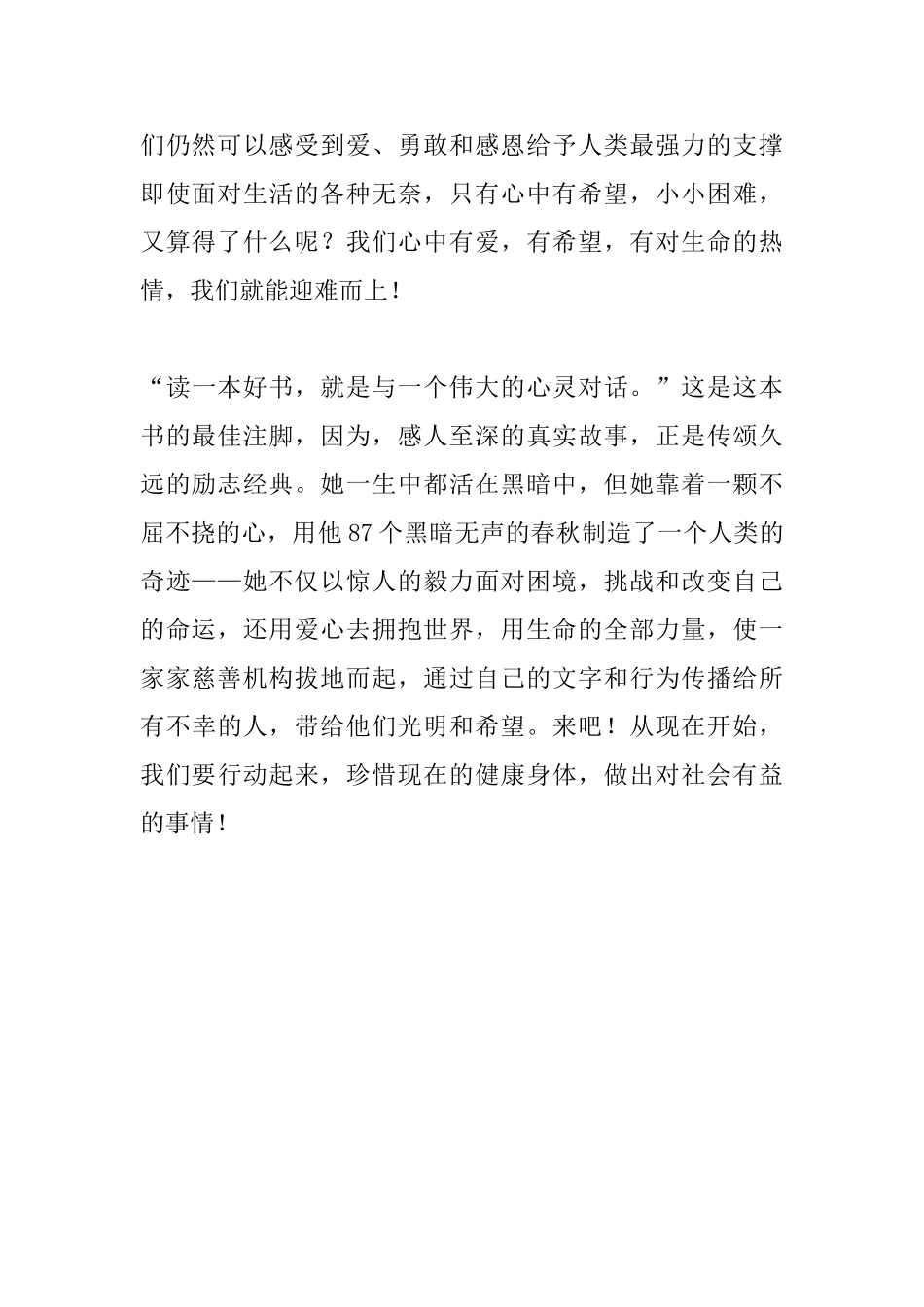 们仍然可以感受到爱、勇敢和感恩给予人类最强力的支撑即使面对生活的各种无奈，只有心中有希望，小小困难，又算得了什么呢？我们心中有爱，有希望，有对生命的热情，我们就能迎难而上！

“读一本好书，就是与一个伟大的心灵对话。”这是这本书的最佳注脚，因为，感人至深的真实故事，正是传颂久远的励志经典。她一生中都活在黑暗中，但她靠着一颗不屈不挠的心，用他 87 个黑暗无声的春秋制造了一个人类的奇迹——她不仅以惊人的毅力面对困境，挑战和改变自己的命运，还用爱心去拥抱世界，用生命的全部力量，使一家家慈善机构拔地而起，通过自己的文字和行为传播给所有不幸的人，带给他们光明和希望。来吧！从现在开始，我们要行动起来，珍惜现在的健康身体，做出对社会有益的事情！